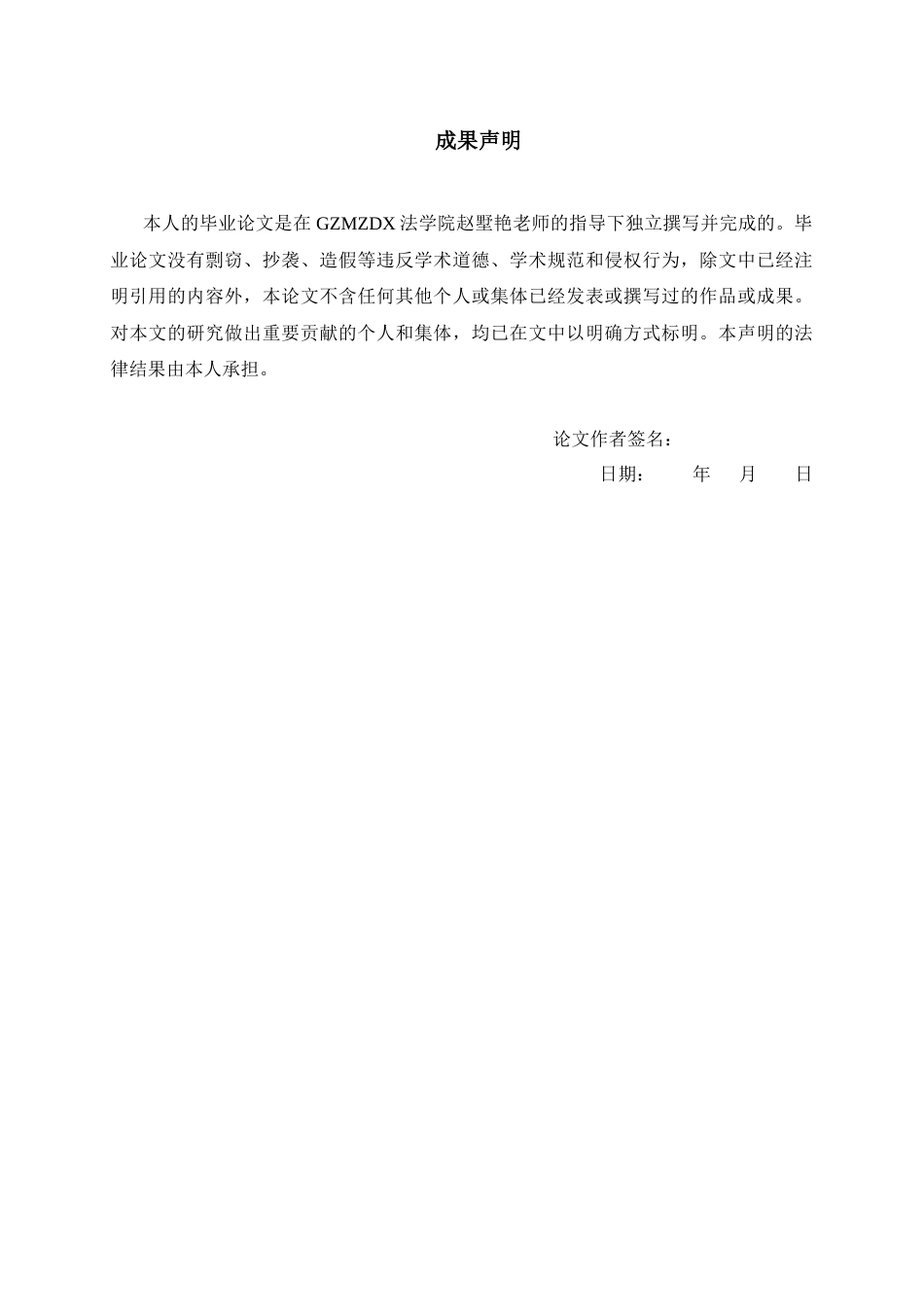 成果声明

本人的毕业论文是在 GZMZDX 法学院赵墅艳老师的指导下独立撰写并完成的。毕业论文没有剽窃、抄袭、造假等违反学术道德、学术规范和侵权行为，除文中已经注明引用的内容外，本论文不含任何其他个人或集体已经发表或撰写过的作品或成果。对本文的研究做出重要贡献的个人和集体，均已在文中以明确方式标明。本声明的法律结果由本人承担。

论文作者签名：

日期：　　年　月　日